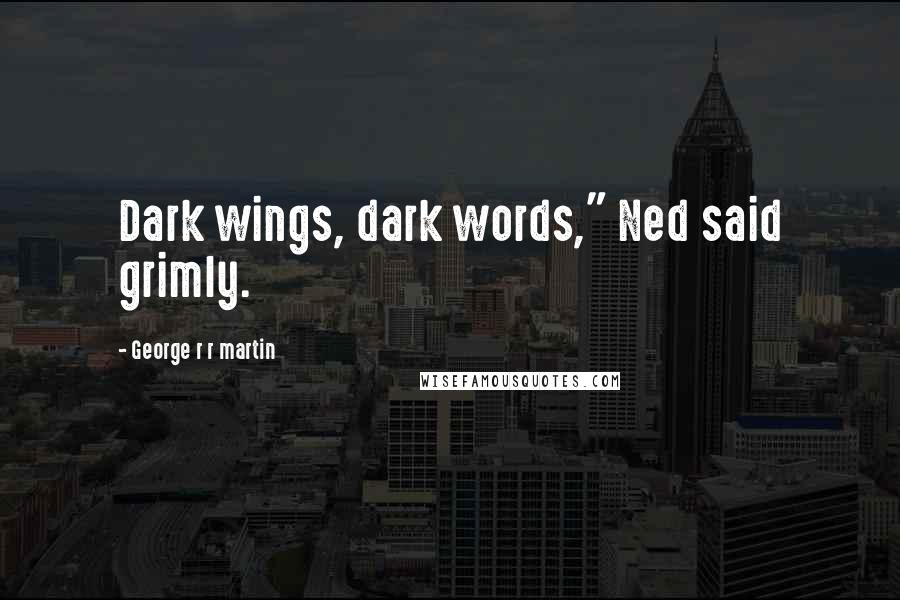 Dark wings, dark words," Ned said grimly.

- George r r martin

WISEFAMOUSQUOTES.COM